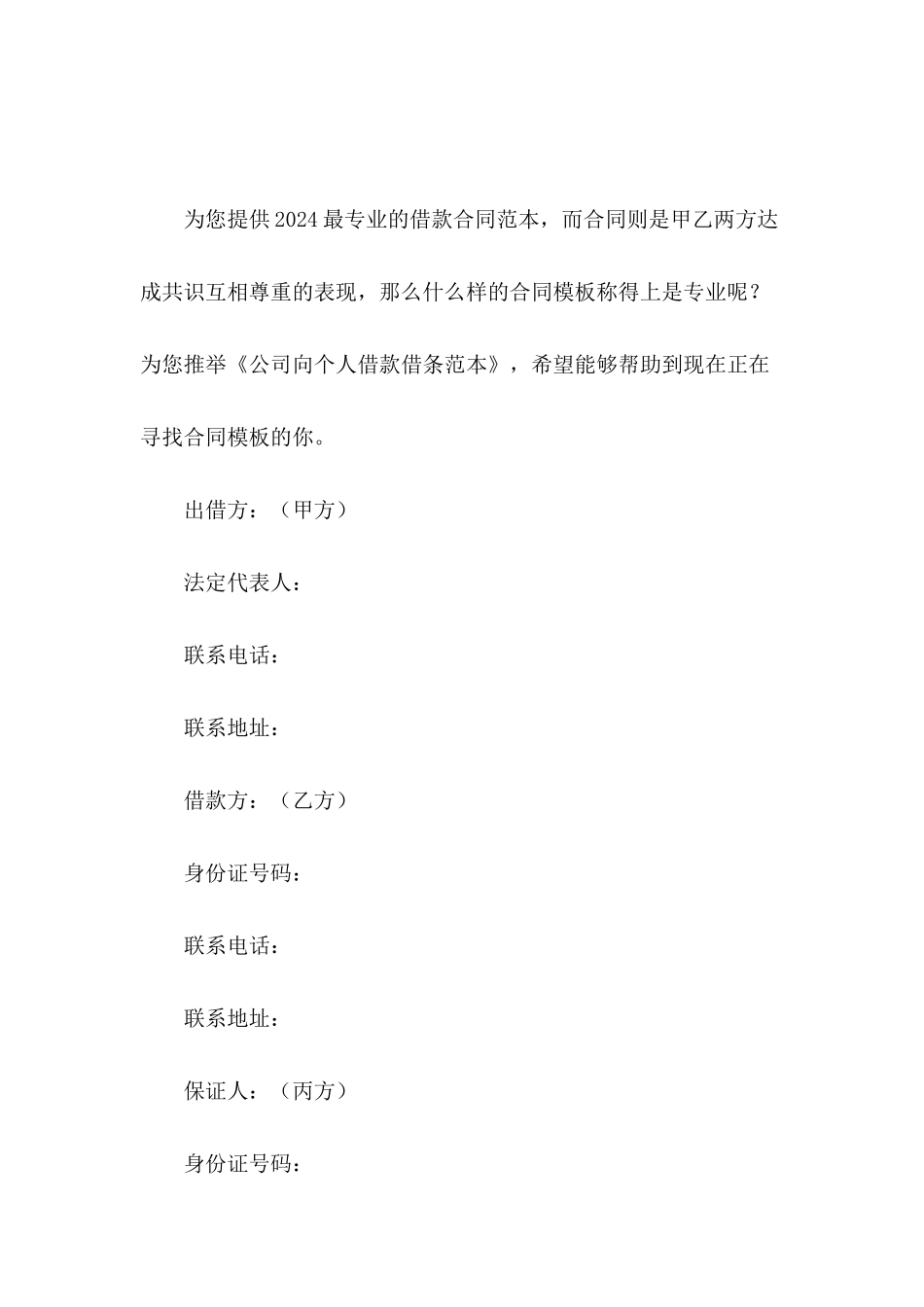 为您提供2024最专业的借款合同范本，而合同则是甲乙两方达成共识互相尊重的表现，那么什么样的合同模板称得上是专业呢？为您推举《公司向个人借款借条范本》，希望能够帮助到现在正在寻找合同模板的你。

出借方：（甲方）

法定代表人：

联系电话：

联系地址：

借款方：（乙方）

身份证号码：

联系电话：

联系地址：

保证人：（丙方）

身份证号码：